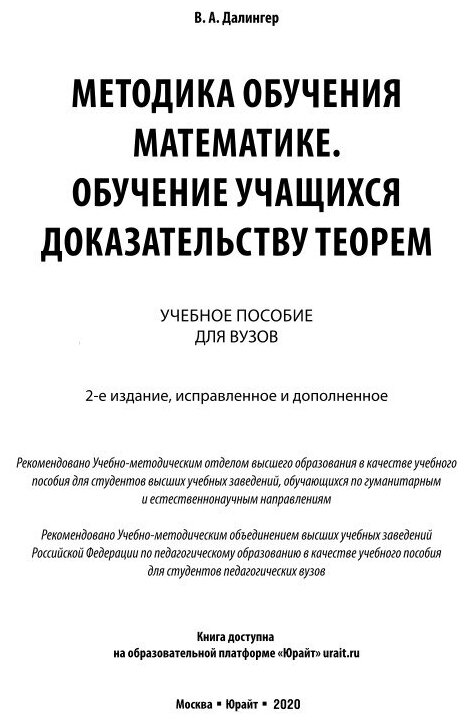 В. А. Далингер

МЕТОДИКА ОБУЧЕНИЯ МАТЕМАТИКЕ. ОБУЧЕНИЕ УЧАЩИХСЯ ДОКАЗАТЕЛЬСТВУ ТЕОРЕМ

УЧЕБНОЕ ПОСОБИЕ ДЛЯ ВУЗОВ

2-е издание, исправленное и дополненное

Рекомендовано Учебно-методическим отделом высшего образования в качестве учебного пособия для студентов высших учебных заведений, обучающихся по гуманитарным и естественнонаучным направлениям

Рекомендовано Учебно-методическим объединением высших учебных заведений Российской Федерации по педагогическому образованию в качестве учебного пособия для студентов педагогических вузов

Книга доступна на образовательной платформе «Юрайт» urait.ru

Москва ▪ Юрайт ▪ 2020